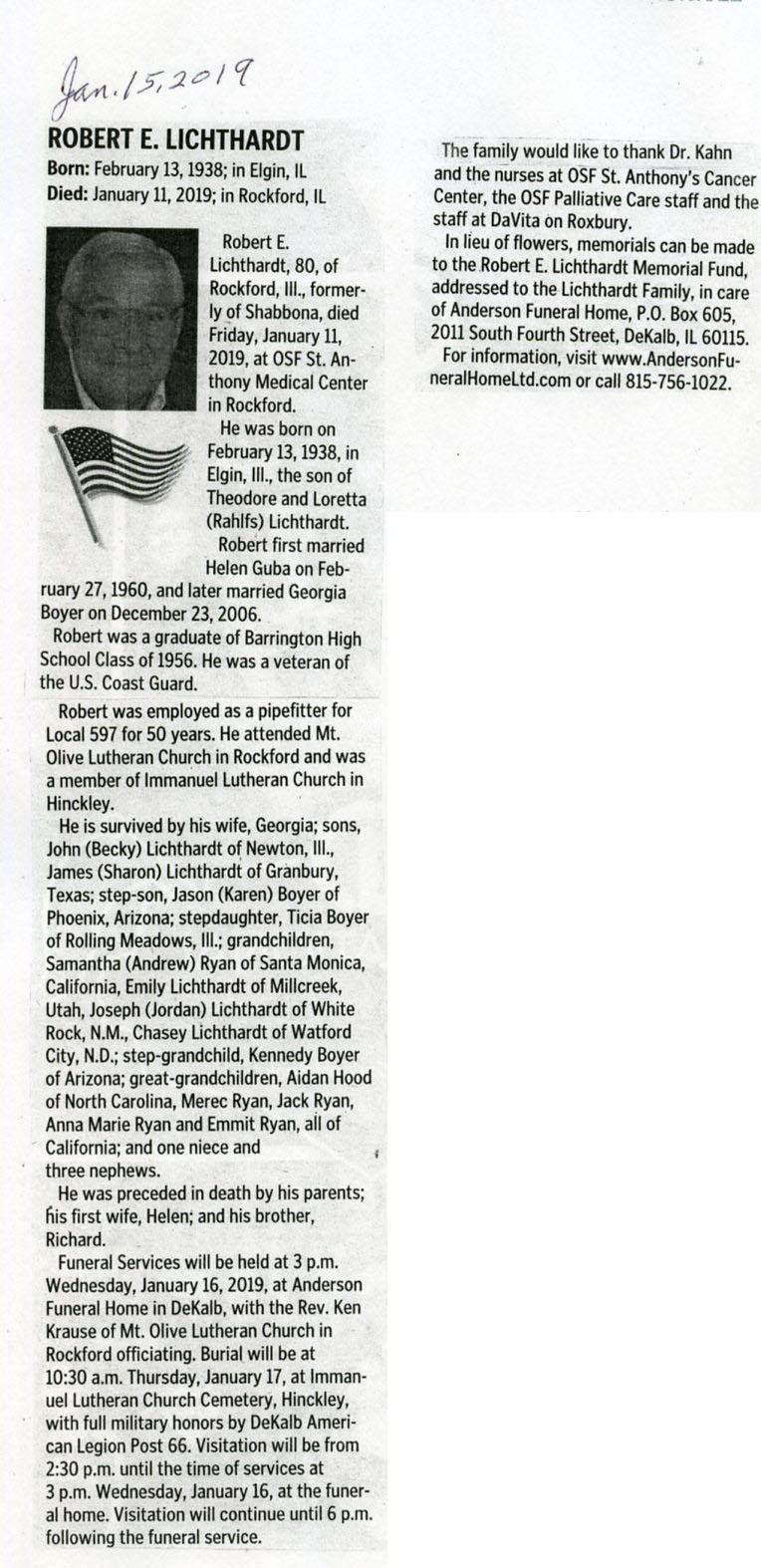 Jan. 15, 2019

ROBERT E. LICHTHARDT

Born: February 13, 1938; in Elgin, IL
Died: January 11, 2019; in Rockford, IL

Robert E. Lichthardt, 80, of Rockford, Ill., formerly of Shabbona, died Friday, January 11, 2019, at OSF St. Anthony Medical Center in Rockford.

He was born on February 13, 1938, in Elgin, Ill., the son of Theodore and Loretta (Rahlfs) Lichthardt.

Robert first married Helen Guba on February 27, 1960, and later married Georgia Boyer on December 23, 2006.

Robert was a graduate of Barrington High School Class of 1956. He was a veteran of the U.S. Coast Guard.

Robert was employed as a pipefitter for Local 597 for 50 years. He attended Mt. Olive Lutheran Church in Rockford and was a member of Immanuel Lutheran Church in Hinckley.

He is survived by his wife, Georgia; sons, John (Becky) Lichthardt of Newton, Ill., James (Sharon) Lichthardt of Granbury, Texas; step-son, Jason (Karen) Boyer of Phoenix, Arizona; stepdaughter, Ticia Boyer of Rolling Meadows, Ill.; grandchildren, Samantha (Andrew) Ryan of Santa Monica, California, Emily Lichthardt of Millcreek, Utah, Joseph (Jordan) Lichthardt of White Rock, N.M., Chasey Lichthardt of Watford City, N.D.; step-grandchild, Kennedy Boyer of Arizona; great-grandchildren, Aidan Hood of North Carolina, Merec Ryan, Jack Ryan, Anna Marie Ryan and Emmit Ryan, all of California; and one niece and three nephews.

He was preceded in death by his parents; his first wife, Helen; and his brother, Richard.

Funeral Services will be held at 3 p.m. Wednesday, January 16, 2019, at Anderson Funeral Home in DeKalb, with the Rev. Ken Krause of Mt. Olive Lutheran Church in Rockford officiating. Burial will be at 10:30 a.m. Thursday, January 17, at Immanuel Lutheran Church Cemetery, Hinckley, with full military honors by DeKalb American Legion Post 66. Visitation will be from 2:30 p.m. until the time of services at 3 p.m. Wednesday, January 16, at the funeral home. Visitation will continue until 6 p.m. following the funeral service.

The family would like to thank Dr. Kahn and the nurses at OSF St. Anthony's Cancer Center, the OSF Palliative Care staff and the staff at DaVita on Roxbury.

In lieu of flowers, memorials can be made to the Robert E. Lichthardt Memorial Fund, addressed to the Lichthardt Family, in care of Anderson Funeral Home, P.O. Box 605, 2011 South Fourth Street, DeKalb, IL 60115.

For information, visit www.AndersonFuneralHomeLtd.com or call 815-756-1022.